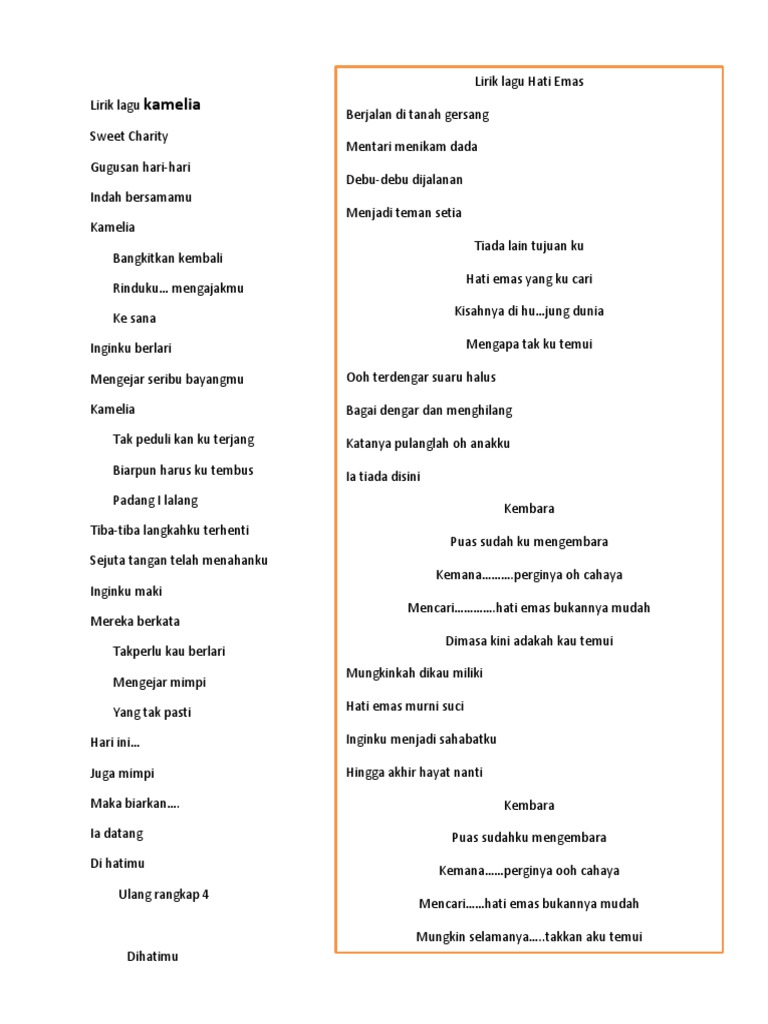 Lirik lagu kamelia

Sweet Charity

Gugusan hari-hari

Indah bersamamu

Kamelia

Bangkitkan kembali

Rinduku... mengajakmu

Ke sana

Inginku berlari

Mengejar seribu bayangmu

Kamelia

Tak peduli kan ku terjang

Biarpun harus ku tembus

Padang I lalang

Tiba-tiba langkahku terhenti

Sejuta tangan telah menahanku

Inginku maki

Mereka berkata

Takperlu kau berlari

Mengejar mimpi

Yang tak pasti

Hari ini...

Juga mimpi

Maka biarkan....

Ia datang

Di hatimu

Ulang rangkap 4

Dihatimu

Lirik lagu Hati Emas

Berjalan di tanah gersang

Mentari menikam dada

Debu-debu dijalanan

Menjadi teman setia

Tiada lain tujuan ku

Hati emas yang ku cari

Kisahnya di hu...jung dunia

Mengapa tak ku temui

Ooh terdengar suaru halus

Bagai dengar dan menghilang

Katanya pulanglah oh anakku

Ia tiada disini

Kembara

Puas sudah ku mengembara

Kemana..........perginya oh cahaya

Mencari.............hati emas bukannya mudah

Dimasa kini adakah kau temui

Mungkinkah dikau miliki

Hati emas murni suci

Inginku menjadi sahabatku

Hingga akhir hayat nanti

Kembara

Puas sudahku mengembara

Kemana......perginya ooh cahaya

Mencari......hati emas bukannya mudah

Mungkin selamanya.....takkan aku temui